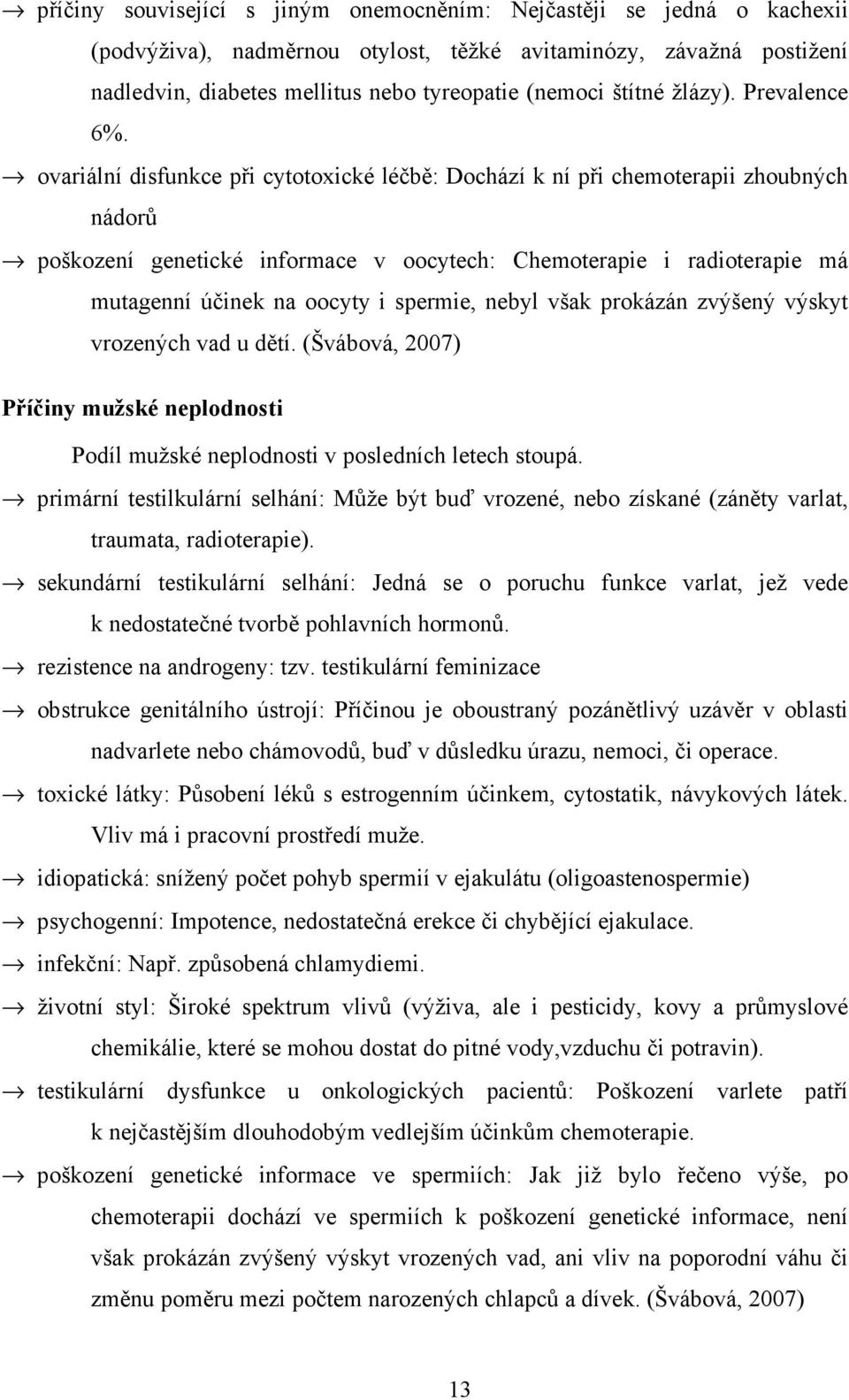 → příčiny související s jiným onemocněním: Nejčastěji se jedná o kachexii (podvýživa), nadměrnou otylost, těžké avitaminózy, závažná postižení nadledvin, diabetes mellitus nebo tyreopatie (nemoci štítné žlázy). Prevalence 6%.

→ ovariální disfunkce při cytotoxické léčbě: Dochází k ní při chemoterapii zhoubných nádorů

→ poškození genetické informace v oocytech: Chemoterapie i radioterapie má mutagenní účinek na oocyty i spermie, nebyl však prokázán zvýšený výskyt vrozených vad u dětí. (Švábová, 2007)

Příčiny mužské neplodnosti

Podíl mužské neplodnosti v posledních letech stoupá.

→ primární testilkulární selhání: Může být buď vrozené, nebo získané (záněty varlat, traumata, radioterapie).

→ sekundární testikulární selhání: Jedná se o poruchu funkce varlat, jež vede k nedostatečné tvorbě pohlavních hormonů.

→ rezistence na androgeny: tzv. testikulární feminizace

→ obstrukce genitálního ústrojí: Příčinou je oboustraný pozánětlivý uzávěr v oblasti nadvarlete nebo chámovodů, buď v důsledku úrazu, nemoci, či operace.

→ toxické látky: Působení léků s estrogenním účinkem, cytostatik, návykových látek. Vliv má i pracovní prostředí muže.

→ idiopatická: snížený počet pohyb spermií v ejakulátu (oligoastenospermie)

→ psychogenní: Impotence, nedostatečná erekce či chybějící ejakulace.

→ infekční: Např. způsobená chlamydiemi.

→ životní styl: Široké spektrum vlivů (výživa, ale i pesticidy, kovy a průmyslové chemikálie, které se mohou dostat do pitné vody,vzduchu či potravin).

→ testikulární dysfunkce u onkologických pacientů: Poškození varlete patří k nejčastějším dlouhodobým vedlejším účinkům chemoterapie.

→ poškození genetické informace ve spermiích: Jak již bylo řečeno výše, po chemoterapii dochází ve spermiích k poškození genetické informace, není však prokázán zvýšený výskyt vrozených vad, ani vliv na poporodní váhu či změnu poměru mezi počtem narozených chlapců a dívek. (Švábová, 2007)

13